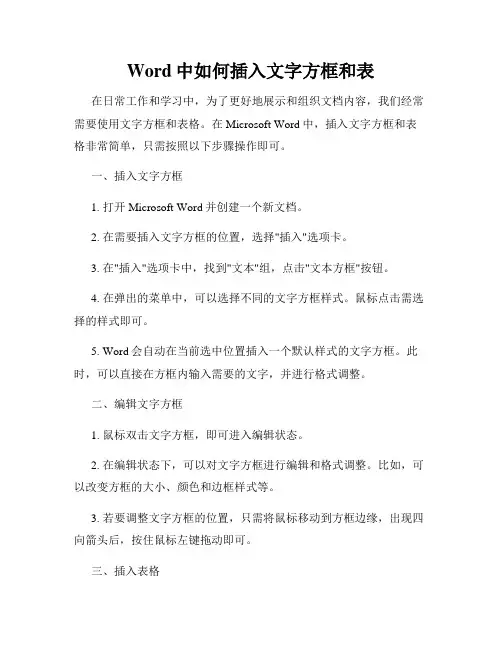 Word 中如何插入文字方框和表

在日常工作和学习中，为了更好地展示和组织文档内容，我们经常需要使用文字方框和表格。在 Microsoft Word 中，插入文字方框和表格非常简单，只需按照以下步骤操作即可。

一、插入文字方框

1. 打开 Microsoft Word 并创建一个新文档。

2. 在需要插入文字方框的位置，选择"插入"选项卡。

3. 在"插入"选项卡中，找到"文本"组，点击"文本方框"按钮。

4. 在弹出的菜单中，可以选择不同的文字方框样式。鼠标点击需选择的样式即可。

5. Word 会自动在当前选中位置插入一个默认样式的文字方框。此时，可以直接在方框内输入需要的文字，并进行格式调整。

二、编辑文字方框

1. 鼠标双击文字方框，即可进入编辑状态。

2. 在编辑状态下，可以对文字方框进行编辑和格式调整。比如，可以改变方框的大小、颜色和边框样式等。

3. 若要调整文字方框的位置，只需将鼠标移动到方框边缘，出现四向箭头后，按住鼠标左键拖动即可。

三、插入表格